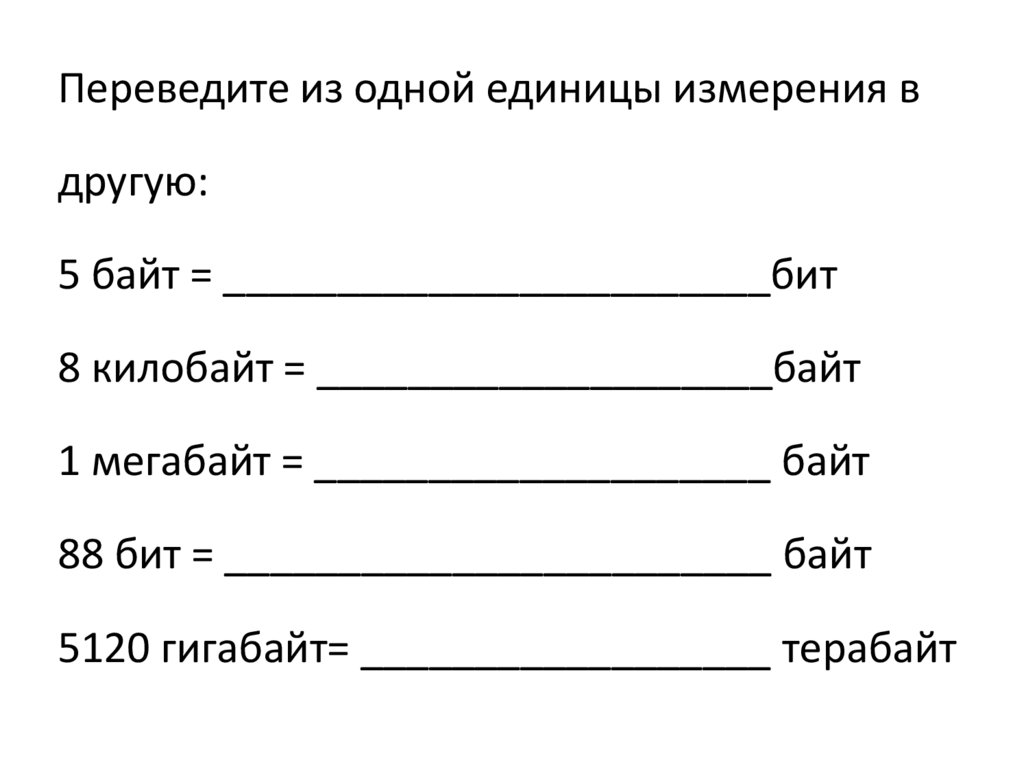 Переведите из одной единицы измерения в другую:

5 байт = ____бит

8 килобайт = ____байт

1 мегабайт = ____ байт

88 бит = ____ байт

5120 гигабайт= ____ терабайт